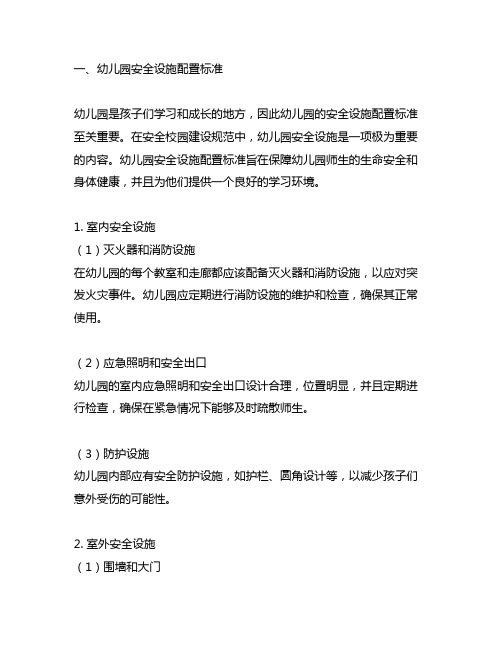 一、幼儿园安全设施配置标准

幼儿园是孩子们学习和成长的地方，因此幼儿园的安全设施配置标准至关重要。在安全校园建设规范中，幼儿园安全设施是一项极为重要的内容。幼儿园安全设施配置标准旨在保障幼儿园师生的生命安全和身体健康，并且为他们提供一个良好的学习环境。

1. 室内安全设施
（1）灭火器和消防设施
在幼儿园的每个教室和走廊都应该配备灭火器和消防设施，以应对突发火灾事件。幼儿园应定期进行消防设施的维护和检查，确保其正常使用。

（2）应急照明和安全出口
幼儿园的室内应急照明和安全出口设计合理，位置明显，并且定期进行检查，确保在紧急情况下能够及时疏散师生。

（3）防护设施
幼儿园内部应有安全防护设施，如护栏、圆角设计等，以减少孩子们意外受伤的可能性。

2. 室外安全设施
（1）围墙和大门